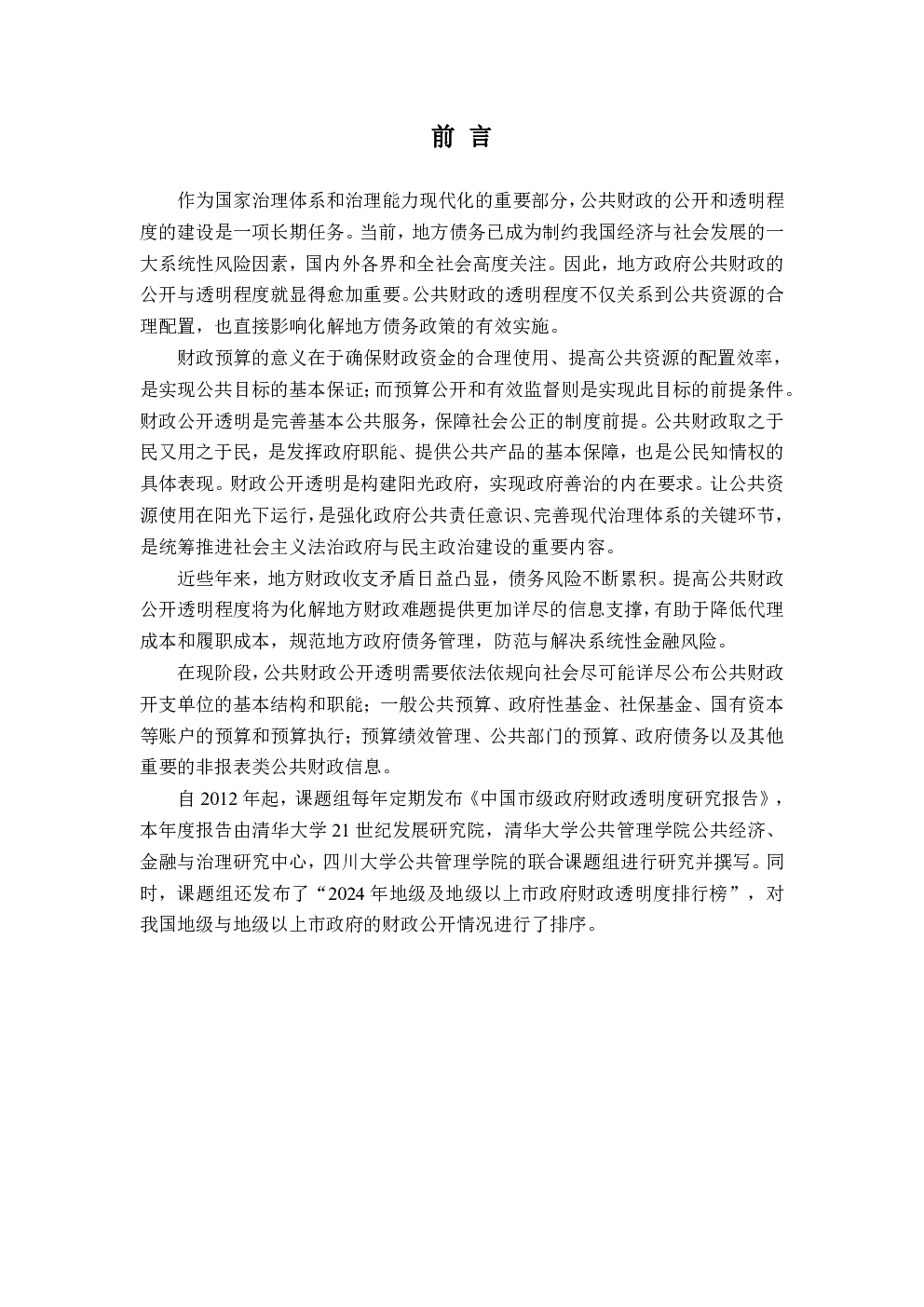 前 言

作为国家治理体系和治理能力现代化的重要部分，公共财政的公开和透明程度的建设是一项长期任务。当前，地方债务已成为制约我国经济与社会发展的一大系统性风险因素，国内外各界和全社会高度关注。因此，地方政府公共财政的公开与透明程度就显得愈加重要。公共财政的透明程度不仅关系到公共资源的合理配置，也直接影响化解地方债务政策的有效实施。

财政预算的意义在于确保财政资金的合理使用、提高公共资源的配置效率，是实现公共目标的基本保证；而预算公开和有效监督则是实现此目标的前提条件。财政公开透明是完善基本公共服务，保障社会公正的制度前提。公共财政取之于民又用之于民，是发挥政府职能、提供公共产品的基本保障，也是公民知情权的具体表现。财政公开透明是构建阳光政府，实现政府善治的内在要求。让公共资源使用在阳光下运行，是强化政府公共责任意识、完善现代治理体系的关键环节，是统筹推进社会主义法治政府与民主政治建设的重要内容。

近些年来，地方财政收支矛盾日益凸显，债务风险不断累积。提高公共财政公开透明程度将为化解地方财政难题提供更加详尽的信息支撑，有助于降低代理成本和履职成本，规范地方政府债务管理，防范与解决系统性金融风险。

在现阶段，公共财政公开透明需要依法依规向社会尽可能详尽公布公共财政开支单位的基本结构和职能；一般公共预算、政府性基金、社保基金、国有资本等账户的预算和预算执行；预算绩效管理、公共部门的预算、政府债务以及其他重要的非报表类公共财政信息。

自 2012 年起，课题组每年定期发布《中国市级政府财政透明度研究报告》，本年度报告由清华大学 21 世纪发展研究院，清华大学公共管理学院公共经济、金融与治理研究中心，四川大学公共管理学院的联合课题组进行研究并撰写。同时，课题组还发布了“2024 年地级及地级以上市政府财政透明度排行榜”，对我国地级与地级以上市政府的财政公开情况进行了排序。